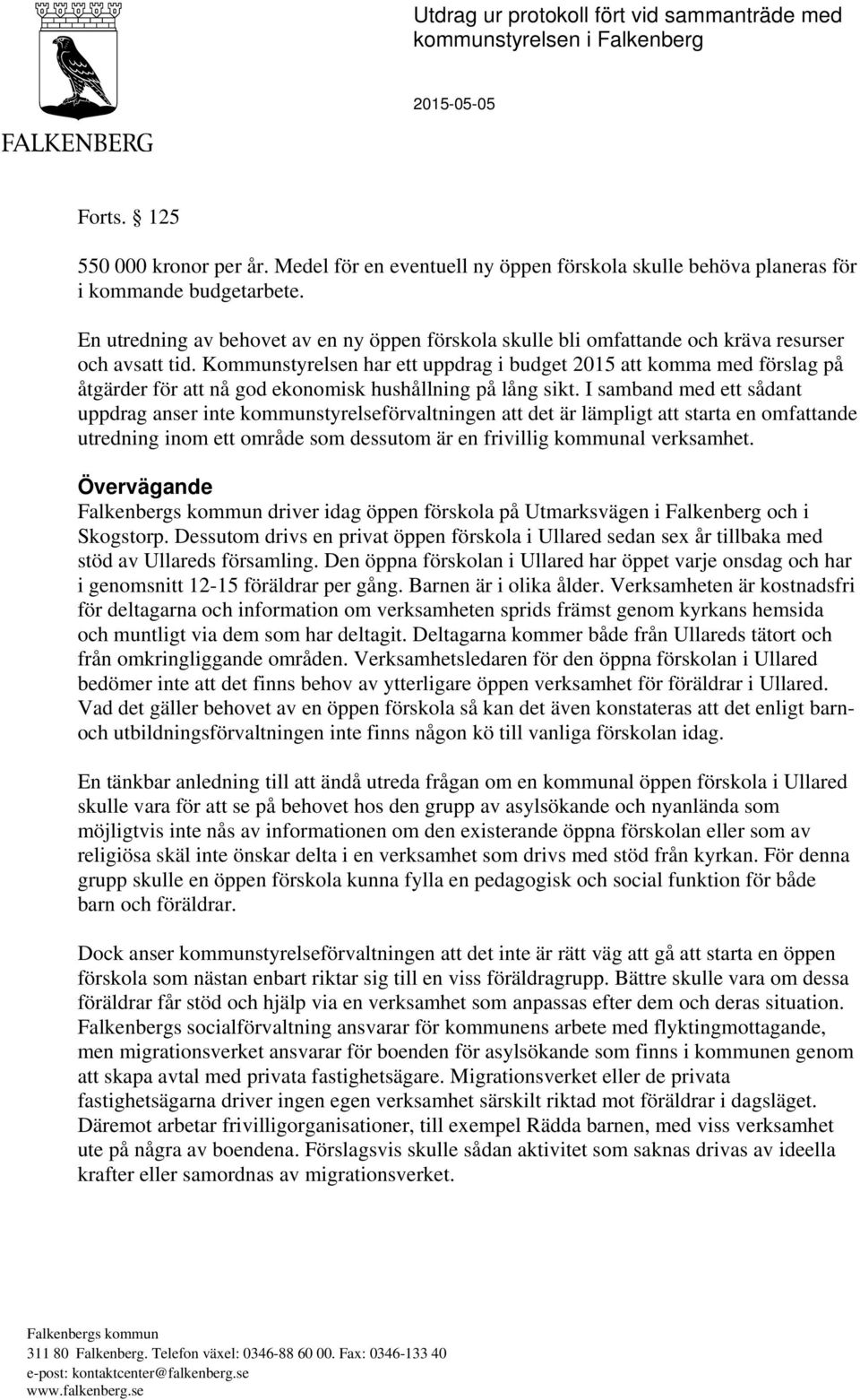 FALKENBERG

Utdrag ur protokoll fört vid sammanträde med kommunstyrelsen i Falkenberg

2015-05-05

Forts. § 125

550 000 kronor per år. Medel för en eventuell ny öppen förskola skulle behöva planeras för i kommande budgetarbete.

En utredning av behovet av en ny öppen förskola skulle bli omfattande och kräva resurser och avsatt tid. Kommunstyrelsen har ett uppdrag i budget 2015 att komma med förslag på åtgärder för att nå god ekonomisk hushållning på lång sikt. I samband med ett sådant uppdrag anser inte kommunstyrelseförvaltningen att det är lämpligt att starta en omfattande utredning inom ett område som dessutom är en frivillig kommunal verksamhet.

Övervägande
Falkenbergs kommun driver idag öppen förskola på Utmarksvägen i Falkenberg och i Skogstorp. Dessutom drivs en privat öppen förskola i Ullared sedan sex år tillbaka med stöd av Ullareds församling. Den öppna förskolan i Ullared har öppet varje onsdag och har i genomsnitt 12-15 föräldrar per gång. Barnen är i olika ålder. Verksamheten är kostnadsfri för deltagarna och information om verksamheten sprids främst genom kyrkans hemsida och muntligt via dem som har deltagit. Deltagarna kommer både från Ullareds tätort och från omkringliggande områden. Verksamhetsledaren för den öppna förskolan i Ullared bedömer inte att det finns behov av ytterligare öppen verksamhet för föräldrar i Ullared. Vad det gäller behovet av en öppen förskola så kan det även konstateras att det enligt barn- och utbildningsförvaltningen inte finns någon kö till vanliga förskolan idag.

En tänkbar anledning till att ändå utreda frågan om en kommunal öppen förskola i Ullared skulle vara för att se på behovet hos den grupp av asylsökande och nyanlända som möjligtvis inte nås av informationen om den existerande öppna förskolan eller som av religiösa skäl inte önskar delta i en verksamhet som drivs med stöd från kyrkan. För denna grupp skulle en öppen förskola kunna fylla en pedagogisk och social funktion för både barn och föräldrar.

Dock anser kommunstyrelseförvaltningen att det inte är rätt väg att gå att starta en öppen förskola som nästan enbart riktar sig till en viss föräldragrupp. Bättre skulle vara om dessa föräldrar får stöd och hjälp via en verksamhet som anpassas efter dem och deras situation. Falkenbergs socialförvaltning ansvarar för kommunens arbete med flyktingmottagande, men migrationsverket ansvarar för boenden för asylsökande som finns i kommunen genom att skapa avtal med privata fastighetsägare. Migrationsverket eller de privata fastighetsägarna driver ingen egen verksamhet särskilt riktad mot föräldrar i dagsläget. Däremot arbetar frivilligorganisationer, till exempel Rädda barnen, med viss verksamhet ute på några av boendena. Förslagsvis skulle sådan aktivitet som saknas drivas av ideella krafter eller samordnas av migrationsverket.

Falkenbergs kommun
311 80 Falkenberg. Telefon växel: 0346-88 60 00. Fax: 0346-133 40
e-post: kontaktcenter@falkenberg.se
www.falkenberg.se